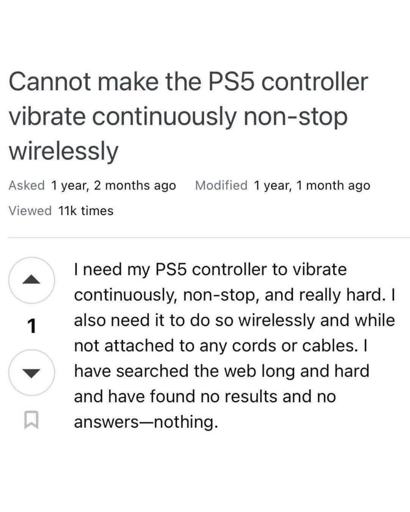 Cannot make the PS5 controller vibrate continuously non-stop wirelessly

Asked 1 year, 2 months ago Modified 1 year, 1 month ago

Viewed 11k times

1

I need my PS5 controller to vibrate continuously, non-stop, and really hard. I also need it to do so wirelessly and while not attached to any cords or cables. I have searched the web long and hard and have found no results and no answers—nothing.